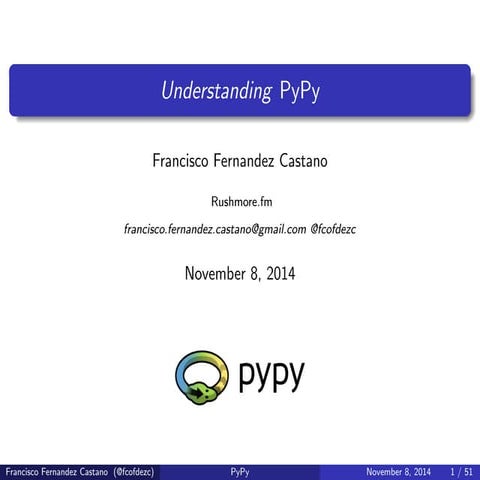 Understanding PyPy

Francisco Fernandez Castano

Rushmore.fm

francisco.fernandez.castano@gmail.com @fcofdezc

November 8, 2014

pypy

Francisco Fernandez Castano (@fcofdezc) PyPy November 8, 2014 1 / 51